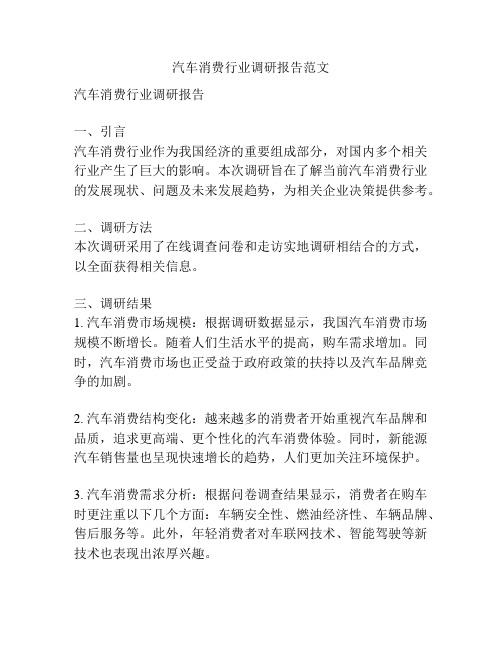 汽车消费行业调研报告范文

汽车消费行业调研报告

一、引言
汽车消费行业作为我国经济的重要组成部分，对国内多个相关行业产生了巨大的影响。本次调研旨在了解当前汽车消费行业的发展现状、问题及未来发展趋势，为相关企业决策提供参考。

二、调研方法
本次调研采用了在线调查问卷和走访实地调研相结合的方式，以全面获得相关信息。

三、调研结果
1. 汽车消费市场规模：根据调研数据显示，我国汽车消费市场规模不断增长。随着人们生活水平的提高，购车需求增加。同时，汽车消费市场也正受益于政府政策的扶持以及汽车品牌竞争的加剧。

2. 汽车消费结构变化：越来越多的消费者开始重视汽车品牌和品质，追求更高端、更个性化的汽车消费体验。同时，新能源汽车销售量也呈现快速增长的趋势，人们更加关注环境保护。

3. 汽车消费需求分析：根据问卷调查结果显示，消费者在购车时更注重以下几个方面：车辆安全性、燃油经济性、车辆品牌、售后服务等。此外，年轻消费者对车联网技术、智能驾驶等新技术也表现出浓厚兴趣。